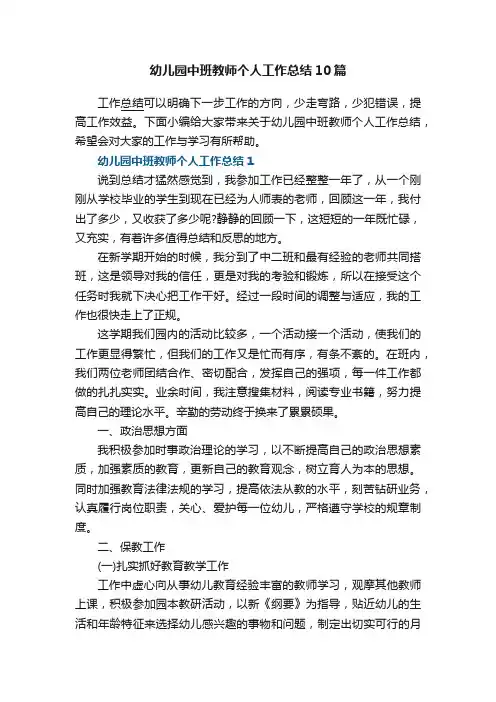 幼儿园中班教师个人工作总结10篇

工作总结可以明确下一步工作的方向，少走弯路，少犯错误，提高工作效益。下面小编给大家带来关于幼儿园中班教师个人工作总结，希望会对大家的工作与学习有所帮助。

幼儿园中班教师个人工作总结1

说到总结才猛然感觉到，我参加工作已经整整一年了，从一个刚刚从学校毕业的学生到现在已经为人师表的老师，回顾这一年，我付出了多少，又收获了多少呢?静静的回顾一下，这短短的一年既忙碌，又充实，有着许多值得总结和反思的地方。

在新学期开始的时候，我分到了中二班和最有经验的老师共同搭班，这是领导对我的信任，更是对我的考验和锻炼，所以在接受这个任务时我就下决心把工作干好。经过一段时间的调整与适应，我的工作也很快走上了正规。

这学期我们园内的活动比较多，一个活动接一个活动，使我们的工作更显得繁忙，但我们的工作又是忙而有序，有条不紊的。在班内，我们两位老师团结合作、密切配合，发挥自己的强项，每一件工作都做的扎扎实实。业余时间，我注意搜集材料，阅读专业书籍，努力提高自己的理论水平。辛勤的劳动终于换来了累累硕果。

一、政治思想方面

我积极参加时事政治理论的学习，以不断提高自己的政治思想素质，加强素质的教育，更新自己的教育观念，树立育人为本的思想。同时加强教育法律法规的学习，提高依法从教的水平，刻苦钻研业务，认真履行岗位职责，关心、爱护每一位幼儿，严格遵守学校的规章制度。

二、保教工作

(一)扎实抓好教育教学工作

工作中虚心向从事幼儿教育经验丰富的教师学习，观摩其他教师上课，积极参加园本教研活动，以新《纲要》为指导，贴近幼儿的生活和年龄特征来选择幼儿感兴趣的事物和问题，制定出切实可行的月